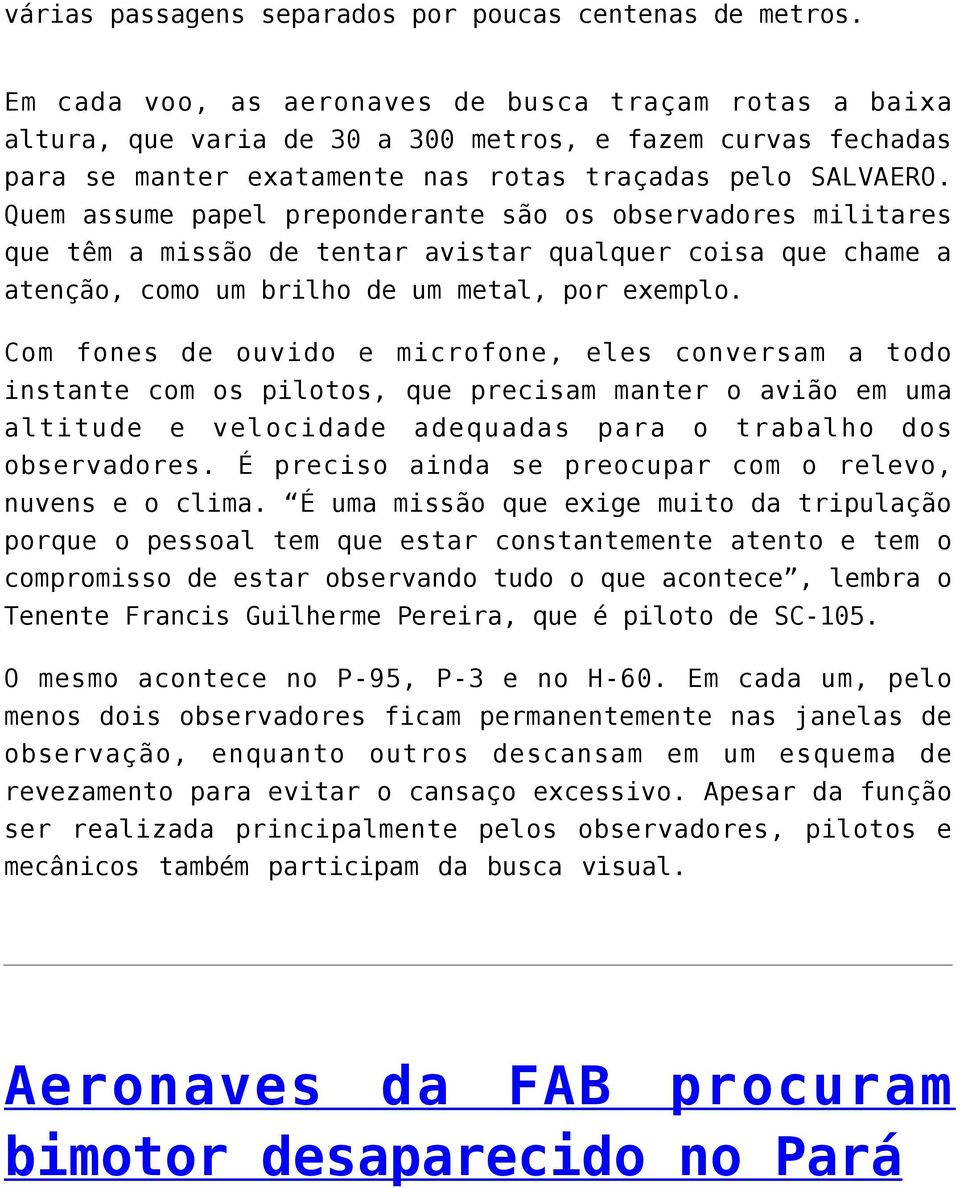 várias passagens separados por poucas centenas de metros.

Em cada voo, as aeronaves de busca traçam rotas a baixa altura, que varia de 30 a 300 metros, e fazem curvas fechadas para se manter exatamente nas rotas traçadas pelo SALVAERO. Quem assume papel preponderante são os observadores militares que têm a missão de tentar avistar qualquer coisa que chame a atenção, como um brilho de um metal, por exemplo.

Com fones de ouvido e microfone, eles conversam a todo instante com os pilotos, que precisam manter o avião em uma altitude e velocidade adequadas para o trabalho dos observadores. É preciso ainda se preocupar com o relevo, nuvens e o clima. “É uma missão que exige muito da tripulação porque o pessoal tem que estar constantemente atento e tem o compromisso de estar observando tudo o que acontece”, lembra o Tenente Francis Guilherme Pereira, que é piloto de SC-105.

O mesmo acontece no P-95, P-3 e no H-60. Em cada um, pelo menos dois observadores ficam permanentemente nas janelas de observação, enquanto outros descansam em um esquema de revezamento para evitar o cansaço excessivo. Apesar da função ser realizada principalmente pelos observadores, pilotos e mecânicos também participam da busca visual.

Aeronaves da FAB procuram bimotor desaparecido no Pará